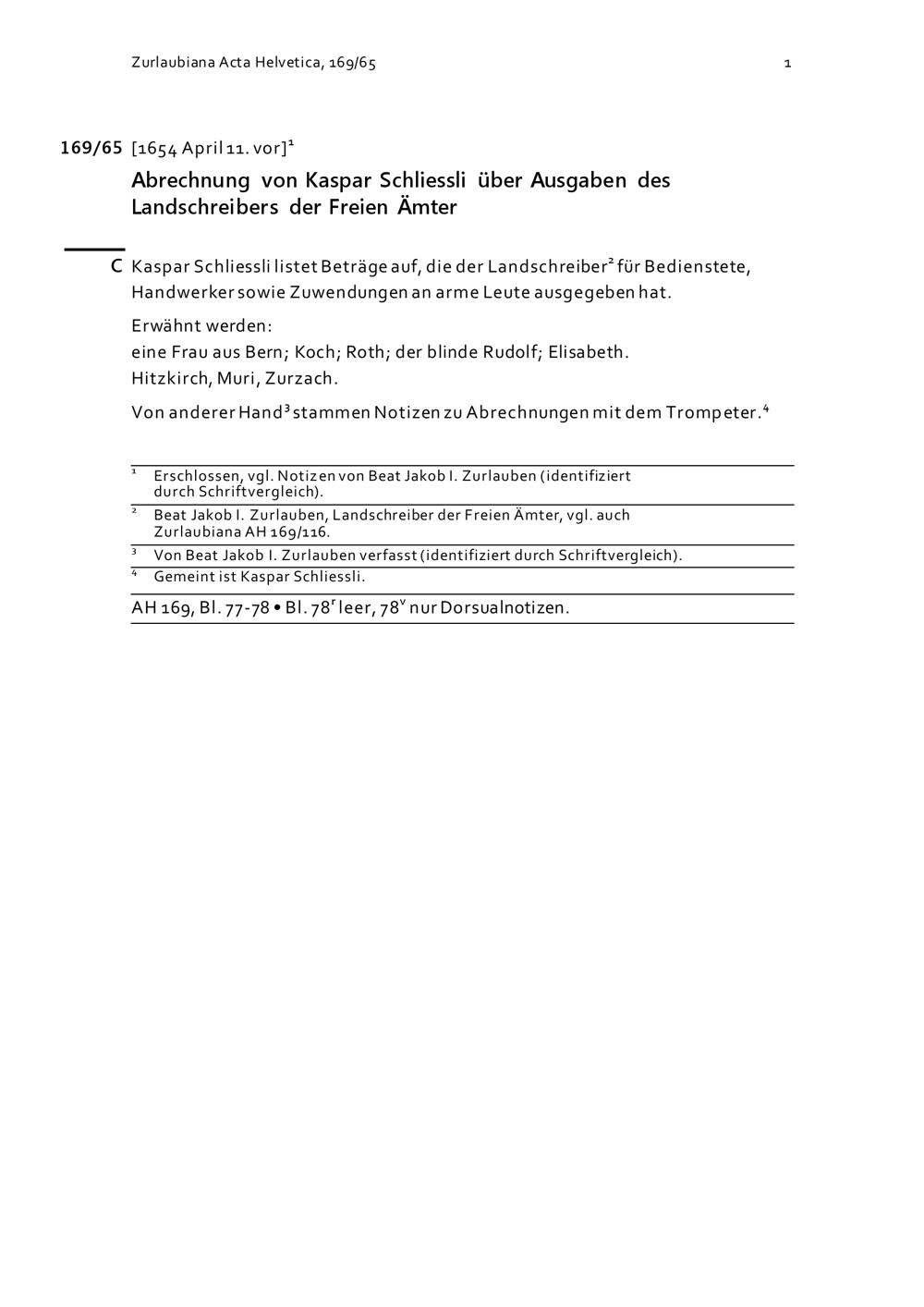 Zurlaubiana Acta Helvetica, 169/65

1

169/65 [1654 April 11. vor]$^1$

Abrechnung von Kaspar Schliessli über Ausgaben des Landschreibers der Freien Ämter

C Kaspar Schliessli listet Beträge auf, die der Landschreiber$^2$ für Bedienstete, Handwerker sowie Zuwendungen an arme Leute ausgegeben hat.

Erwähnt werden:
eine Frau aus Bern; Koch; Roth; der blinde Rudolf; Elisabeth.
Hitzkirch, Muri, Zurzach.

Von anderer Hand$^3$ stammen Notizen zu Abrechnungen mit dem Trompeter.$^4$

$^1$ Erschlossen, vgl. Notizen von Beat Jakob I. Zurlauben (identifiziert durch Schriftvergleich).
$^2$ Beat Jakob I. Zurlauben, Landschreiber der Freien Ämter, vgl. auch Zurlaubiana AH 169/116.
$^3$ Von Beat Jakob I. Zurlauben verfasst (identifiziert durch Schriftvergleich).
$^4$ Gemeint ist Kaspar Schliessli.

AH 169, Bl. 77-78 • Bl. 78$^r$ leer, 78$^v$ nur Dorsualnotizen.